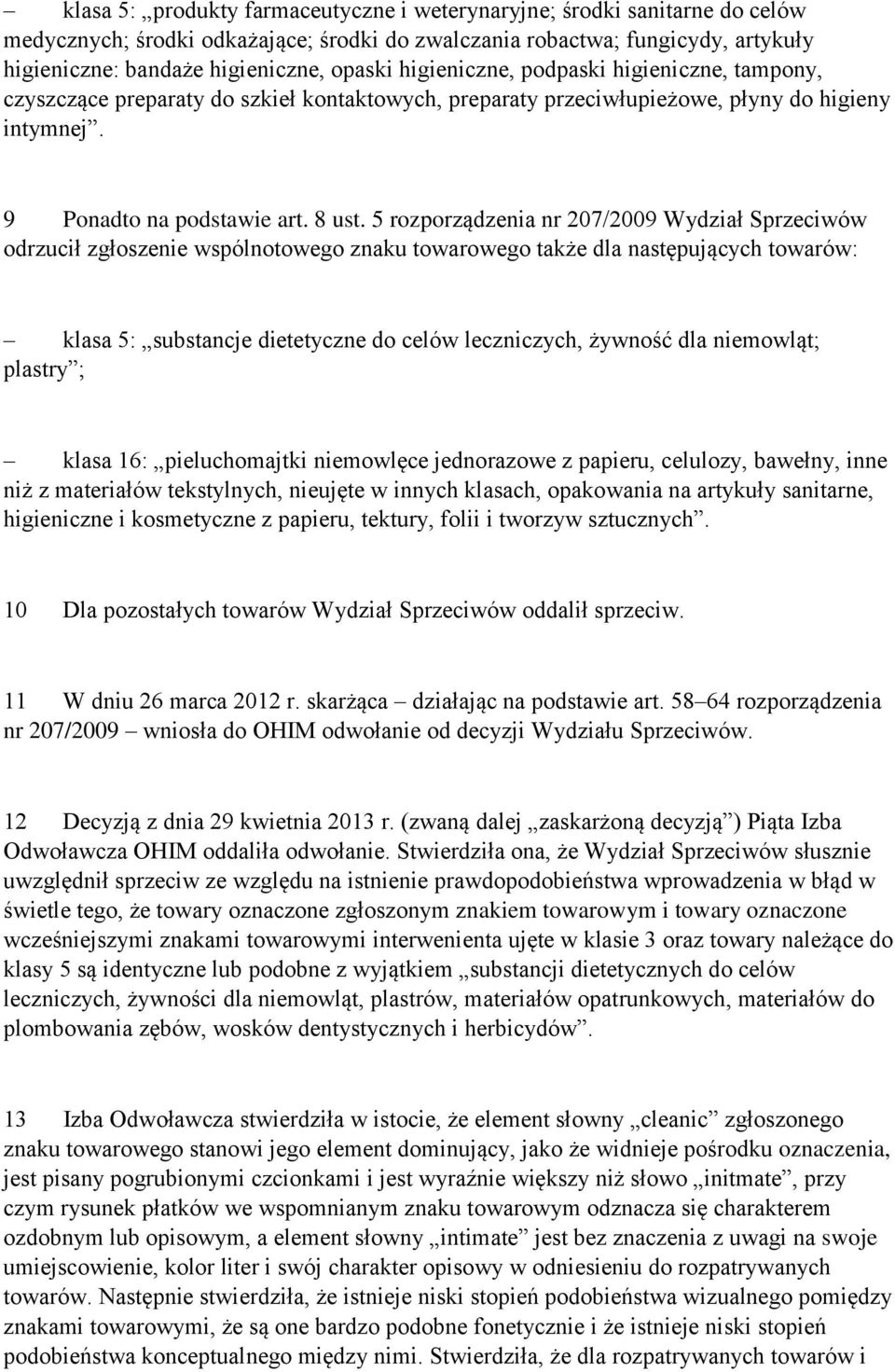 – klasa 5: „produkty farmaceutyczne i weterynaryjne; środki sanitarne do celów medycznych; środki odkażające; środki do zwalczania robactwa; fungicydy, artykuły higieniczne: bandaże higieniczne, opaski higieniczne, podpaski higieniczne, tampony, czyszczące preparaty do szkieł kontaktowych, preparaty przeciwłupieżowe, płyny do higieny intymnej”.

9 Ponadto na podstawie art. 8 ust. 5 rozporządzenia nr 207/2009 Wydział Sprzeciwów odrzucił zgłoszenie wspólnotowego znaku towarowego także dla następujących towarów:

– klasa 5: „substancje dietetyczne do celów leczniczych, żywność dla niemowląt; plastry”;

– klasa 16: „pieluchomajtki niemowlęce jednorazowe z papieru, celulozy, bawełny, inne niż z materiałów tekstylnych, nieujęte w innych klasach, opakowania na artykuły sanitarne, higieniczne i kosmetyczne z papieru, tektury, folii i tworzyw sztucznych”.

10 Dla pozostałych towarów Wydział Sprzeciwów oddalił sprzeciw.

11 W dniu 26 marca 2012 r. skarżąca – działając na podstawie art. 58–64 rozporządzenia nr 207/2009 – wniosła do OHIM odwołanie od decyzji Wydziału Sprzeciwów.

12 Decyzją z dnia 29 kwietnia 2013 r. (zwaną dalej „zaskarżoną decyzją”) Piąta Izba Odwoławcza OHIM oddaliła odwołanie. Stwierdziła ona, że Wydział Sprzeciwów słusznie uwzględnił sprzeciw ze względu na istnienie prawdopodobieństwa wprowadzenia w błąd w świetle tego, że towary oznaczone zgłoszonym znakiem towarowym i towary oznaczone wcześniejszymi znakami towarowymi interwenienta ujęte w klasie 3 oraz towary należące do klasy 5 są identyczne lub podobne z wyjątkiem „substancji dietetycznych do celów leczniczych, żywności dla niemowląt, plastrów, materiałów opatrunkowych, materiałów do plombowania zębów, wosków dentystycznych i herbicydów”.

13 Izba Odwoławcza stwierdziła w istocie, że element słowny „cleanic” zgłoszonego znaku towarowego stanowi jego element dominujący, jako że widnieje pośrodku oznaczenia, jest pisany pogrubionymi czcionkami i jest wyraźnie większy niż słowo „initmate”, przy czym rysunek płatków we wspomnianym znaku towarowym odznacza się charakterem ozdobnym lub opisowym, a element słowny „intimate” jest bez znaczenia z uwagi na swoje umiejscowienie, kolor liter i swój charakter opisowy w odniesieniu do rozpatrywanych towarów. Następnie stwierdziła, że istnieje niski stopień podobieństwa wizualnego pomiędzy znakami towarowymi, że są one bardzo podobne fonetycznie i że istnieje niski stopień podobieństwa konceptualnego między nimi. Stwierdziła, że dla rozpatrywanych towarów i